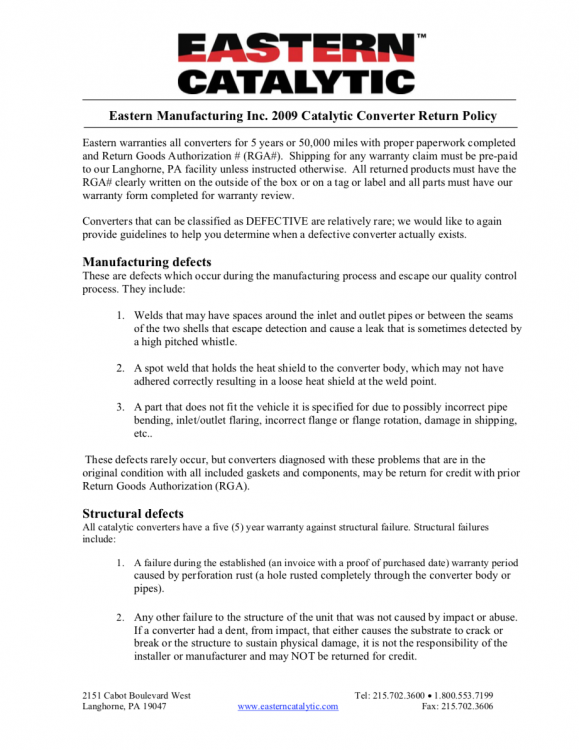 EASTERN™
CATALYTIC

Eastern Manufacturing Inc. 2009 Catalytic Converter Return Policy

Eastern warranties all converters for 5 years or 50,000 miles with proper paperwork completed and Return Goods Authorization # (RGA#). Shipping for any warranty claim must be pre-paid to our Langhorne, PA facility unless instructed otherwise. All returned products must have the RGA# clearly written on the outside of the box or on a tag or label and all parts must have our warranty form completed for warranty review.

Converters that can be classified as DEFECTIVE are relatively rare; we would like to again provide guidelines to help you determine when a defective converter actually exists.

Manufacturing defects
These are defects which occur during the manufacturing process and escape our quality control process. They include:

1. Welds that may have spaces around the inlet and outlet pipes or between the seams of the two shells that escape detection and cause a leak that is sometimes detected by a high pitched whistle.

2. A spot weld that holds the heat shield to the converter body, which may not have adhered correctly resulting in a loose heat shield at the weld point.

3. A part that does not fit the vehicle it is specified for due to possibly incorrect pipe bending, inlet/outlet flaring, incorrect flange or flange rotation, damage in shipping, etc..

These defects rarely occur, but converters diagnosed with these problems that are in the original condition with all included gaskets and components, may be return for credit with prior Return Goods Authorization (RGA).

Structural defects
All catalytic converters have a five (5) year warranty against structural failure. Structural failures include:

1. A failure during the established (an invoice with a proof of purchased date) warranty period caused by perforation rust (a hole rusted completely through the converter body or pipes).

2. Any other failure to the structure of the unit that was not caused by impact or abuse. If a converter had a dent, from impact, that either causes the substrate to crack or break or the structure to sustain physical damage, it is not the responsibility of the installer or manufacturer and may NOT be returned for credit.

2151 Cabot Boulevard West
Langhorne, PA 19047
www.easterncatalytic.com
Tel: 215.702.3600 • 1.800.553.7199
Fax: 215.702.3606